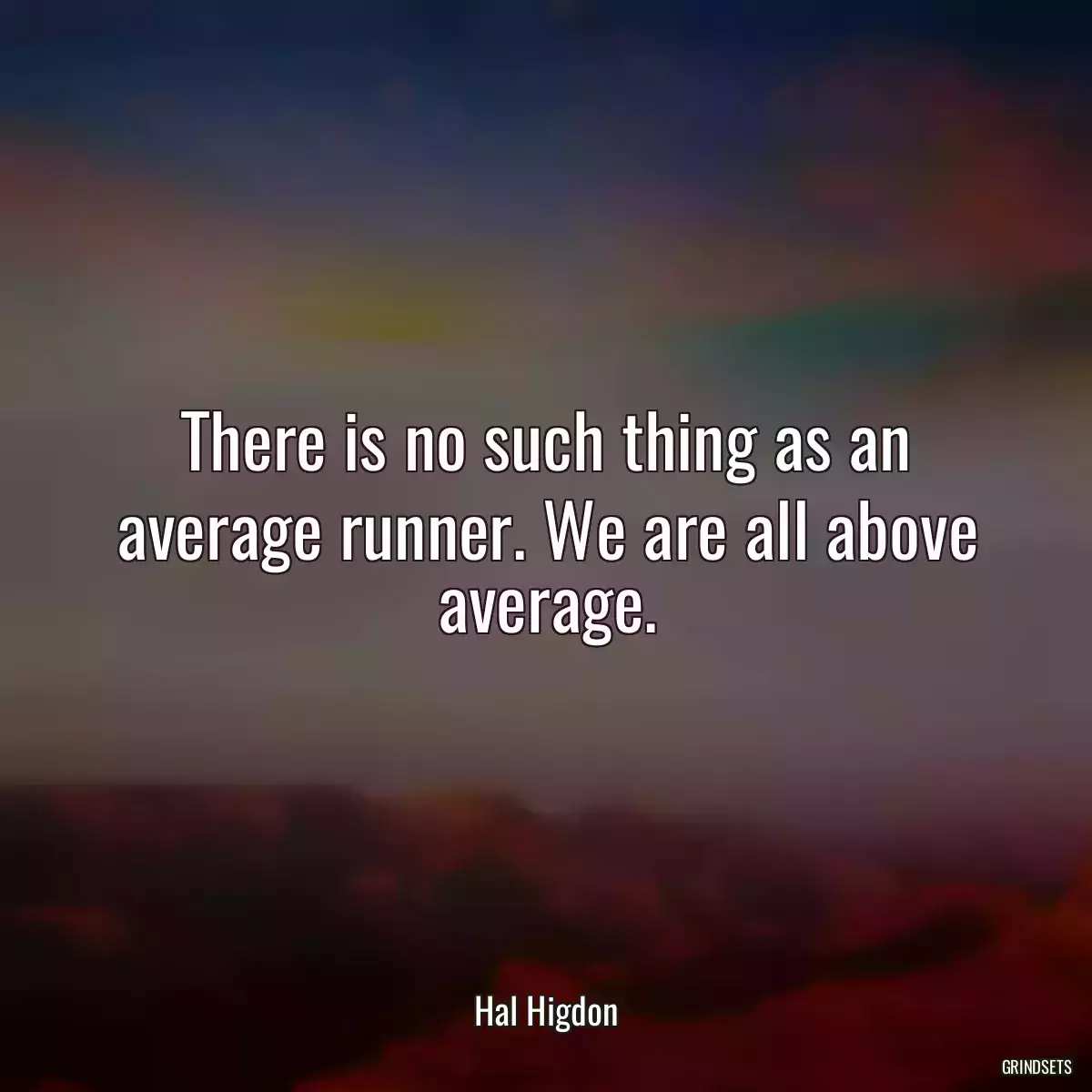 There is no such thing as an average runner. We are all above average.

Hal Higdon

GRINDSETS